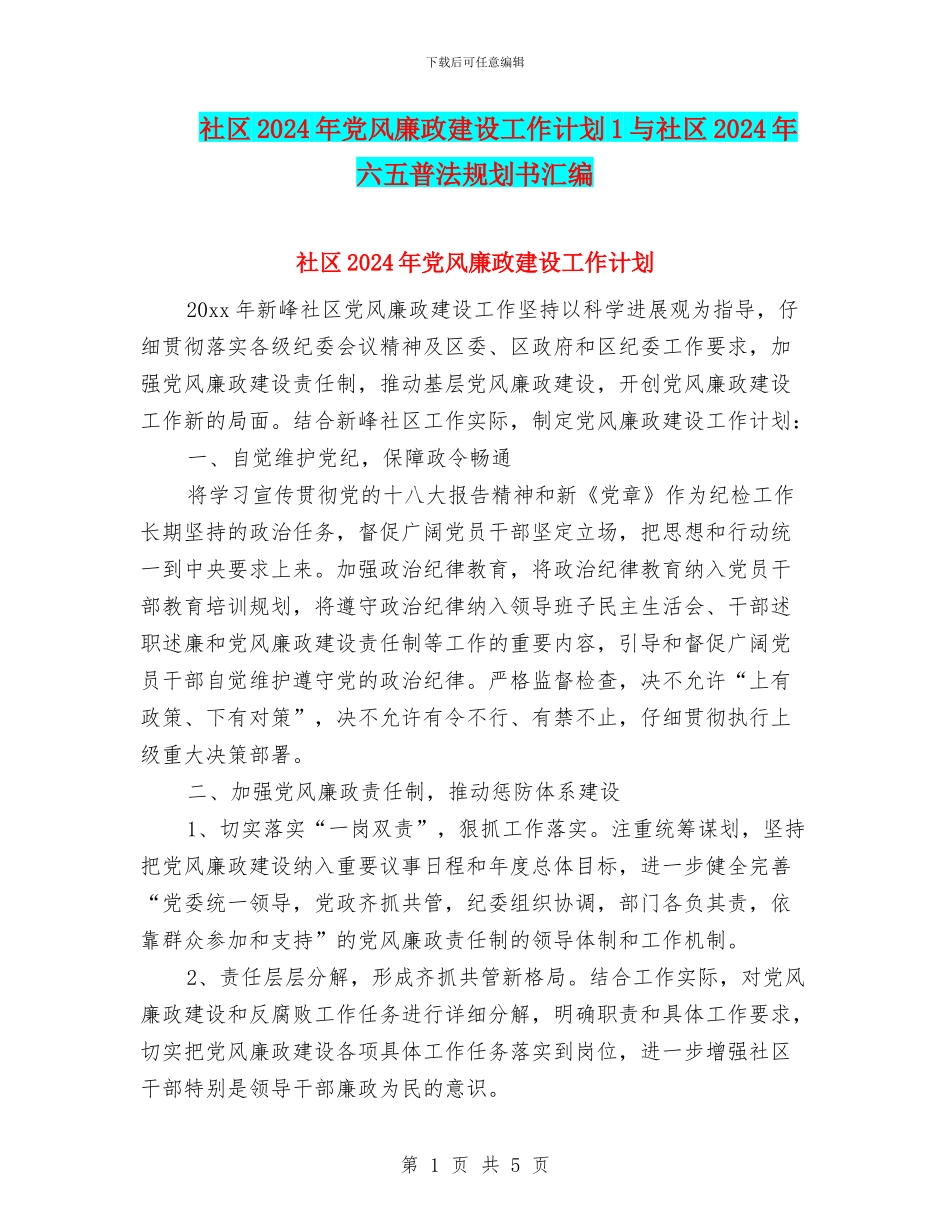 下载后可任意编辑

社区2024年党风廉政建设工作计划1与社区2024年六五普法规划书汇编

社区2024年党风廉政建设工作计划

20xx年新峰社区党风廉政建设工作坚持以科学进展观为指导，仔细贯彻落实各级纪委会议精神及区委、区政府和区纪委工作要求，加强党风廉政建设责任制，推动基层党风廉政建设，开创党风廉政建设工作新的局面。结合新峰社区工作实际，制定党风廉政建设工作计划：

一、自觉维护党纪，保障政令畅通

将学习宣传贯彻党的十八大报告精神和新《党章》作为纪检工作长期坚持的政治任务，督促广阔党员干部坚定立场，把思想和行动统一到中央要求上来。加强政治纪律教育，将政治纪律教育纳入党员干部教育培训规划，将遵守政治纪律纳入领导班子民主生活会、干部述职述廉和党风廉政建设责任制等工作的重要内容，引导和督促广阔党员干部自觉维护遵守党的政治纪律。严格监督检查，决不允许“上有政策、下有对策”，决不允许有令不行、有禁不止，仔细贯彻执行上级重大决策部署。

二、加强党风廉政责任制，推动惩防体系建设

1、切实落实“一岗双责”，狠抓工作落实。注重统筹谋划，坚持把党风廉政建设纳入重要议事日程和年度总体目标，进一步健全完善“党委统一领导，党政齐抓共管，纪委组织协调，部门各负其责，依靠群众参加和支持”的党风廉政责任制的领导体制和工作机制。

2、责任层层分解，形成齐抓共管新格局。结合工作实际，对党风廉政建设和反腐败工作任务进行详细分解，明确职责和具体工作要求，切实把党风廉政建设各项具体工作任务落实到岗位，进一步增强社区干部特别是领导干部廉政为民的意识。

第 1 页 共 5 页